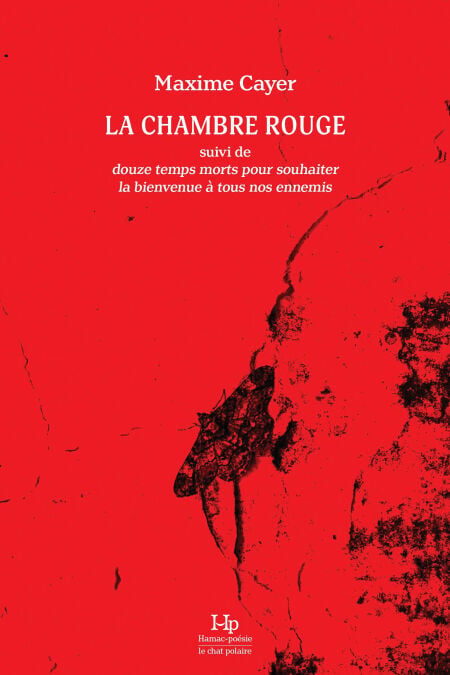 Maxime Cayer

LA CHAMBRE ROUGE

suivi de
douze temps morts pour souhaiter
la bienvenue à tous nos ennemis

Hp
Hamac-poésie
le chat polaire